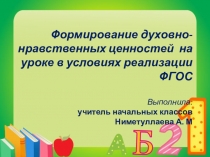 Формирование духовно-нравственных ценностей на уроке в условиях реализации ФГОС

Выполнила:
учитель начальных классов
Ниметуллаева А. М

А Б 2 1